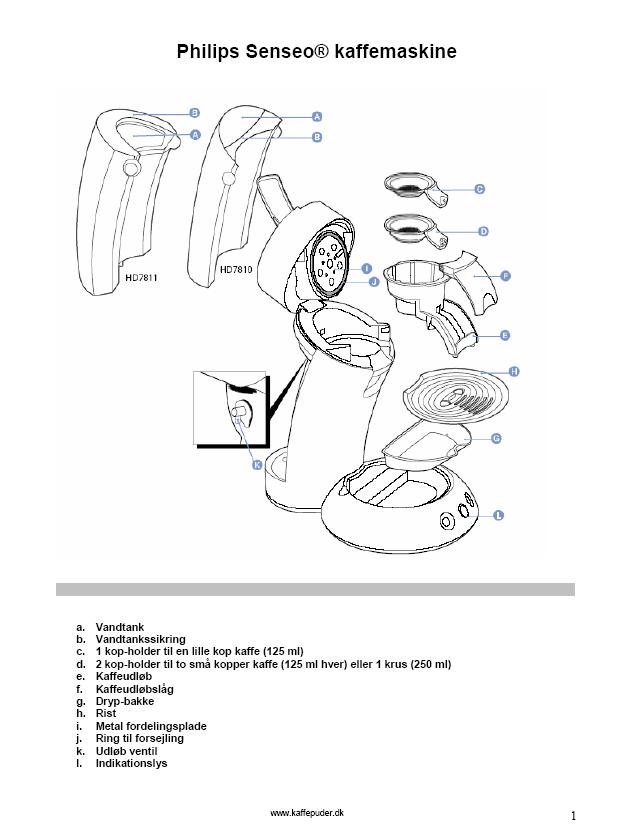 Philips Senseo® kaffemaskine

B
A
A
B
C
D
HD7811
HD7810
I
J
F
E
H
G
K
L

a. Vandtank
b. Vandtankssikring
c. 1 kop-holder til en lille kop kaffe (125 ml)
d. 2 kop-holder til to små kopper kaffe (125 ml hver) eller 1 krus (250 ml)
e. Kaffeudløb
f. Kaffeudløbslåg
g. Dryp-bakke
h. Rist
i. Metal fordelingsplade
j. Ring til forsejling
k. Udløb ventil
l. Indikationslys

www.kaffepuder.dk

1